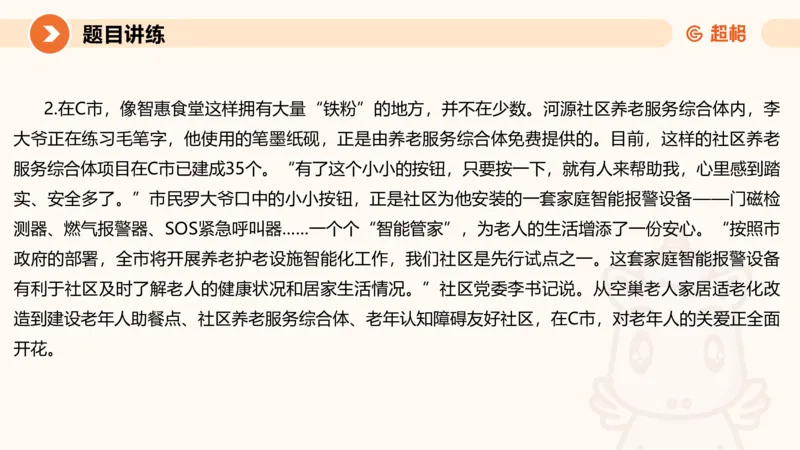 题目讲练

超格

2.在C市，像智惠食堂这样拥有大量“铁粉”的地方，并不在少数。河源社区养老服务综合体内，李大爷正在练习毛笔字，他使用的笔墨纸砚，正是由养老服务综合体免费提供的。目前，这样的社区养老服务综合体项目在C市已建成35个。“有了这个小小的按钮，只要按一下，就有人来帮助我，心里感到踏实、安全多了。”市民罗大爷口中的小小按钮，正是社区为他安装的一套家庭智能报警设备——门磁检测器、燃气报警器、SOS紧急呼叫器……一个个“智能管家”，为老人的生活增添了一份安心。“按照市政府的部署，全市将开展养老护老设施智能化工作，我们社区是先行试点之一。这套家庭智能报警设备有利于社区及时了解老人的健康状况和居家生活情况。”社区党委李书记说。从空巢老人家居适老化改造到建设老年人助餐点、社区养老服务综合体、老年认知障碍友好社区，在C市，对老年人的关爱正全面开花。